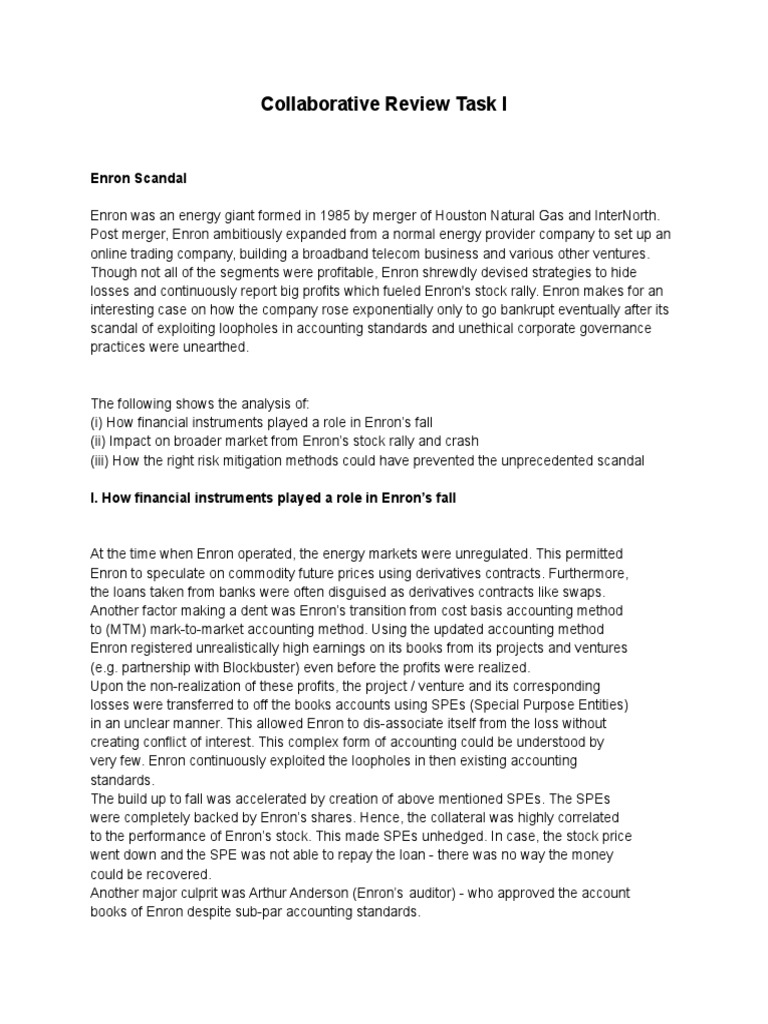 Collaborative Review Task I

Enron Scandal

Enron was an energy giant formed in 1985 by merger of Houston Natural Gas and InterNorth. Post merger, Enron ambitiously expanded from a normal energy provider company to set up an online trading company, building a broadband telecom business and various other ventures. Though not all of the segments were profitable, Enron shrewdly devised strategies to hide losses and continuously report big profits which fueled Enron's stock rally. Enron makes for an interesting case on how the company rose exponentially only to go bankrupt eventually after its scandal of exploiting loopholes in accounting standards and unethical corporate governance practices were unearthed.

The following shows the analysis of:
(i) How financial instruments played a role in Enron's fall
(ii) Impact on broader market from Enron's stock rally and crash
(iii) How the right risk mitigation methods could have prevented the unprecedented scandal

I. How financial instruments played a role in Enron's fall

At the time when Enron operated, the energy markets were unregulated. This permitted Enron to speculate on commodity future prices using derivatives contracts. Furthermore, the loans taken from banks were often disguised as derivatives contracts like swaps. Another factor making a dent was Enron's transition from cost basis accounting method to (MTM) mark-to-market accounting method. Using the updated accounting method Enron registered unrealistically high earnings on its books from its projects and ventures (e.g. partnership with Blockbuster) even before the profits were realized.
Upon the non-realization of these profits, the project / venture and its corresponding losses were transferred to off the books accounts using SPEs (Special Purpose Entities) in an unclear manner. This allowed Enron to dis-associate itself from the loss without creating conflict of interest. This complex form of accounting could be understood by very few. Enron continuously exploited the loopholes in then existing accounting standards.
The build up to fall was accelerated by creation of above mentioned SPEs. The SPEs were completely backed by Enron's shares. Hence, the collateral was highly correlated to the performance of Enron's stock. This made SPEs unhedged. In case, the stock price went down and the SPE was not able to repay the loan - there was no way the money could be recovered.
Another major culprit was Arthur Anderson (Enron's auditor) - who approved the account books of Enron despite sub-par accounting standards.